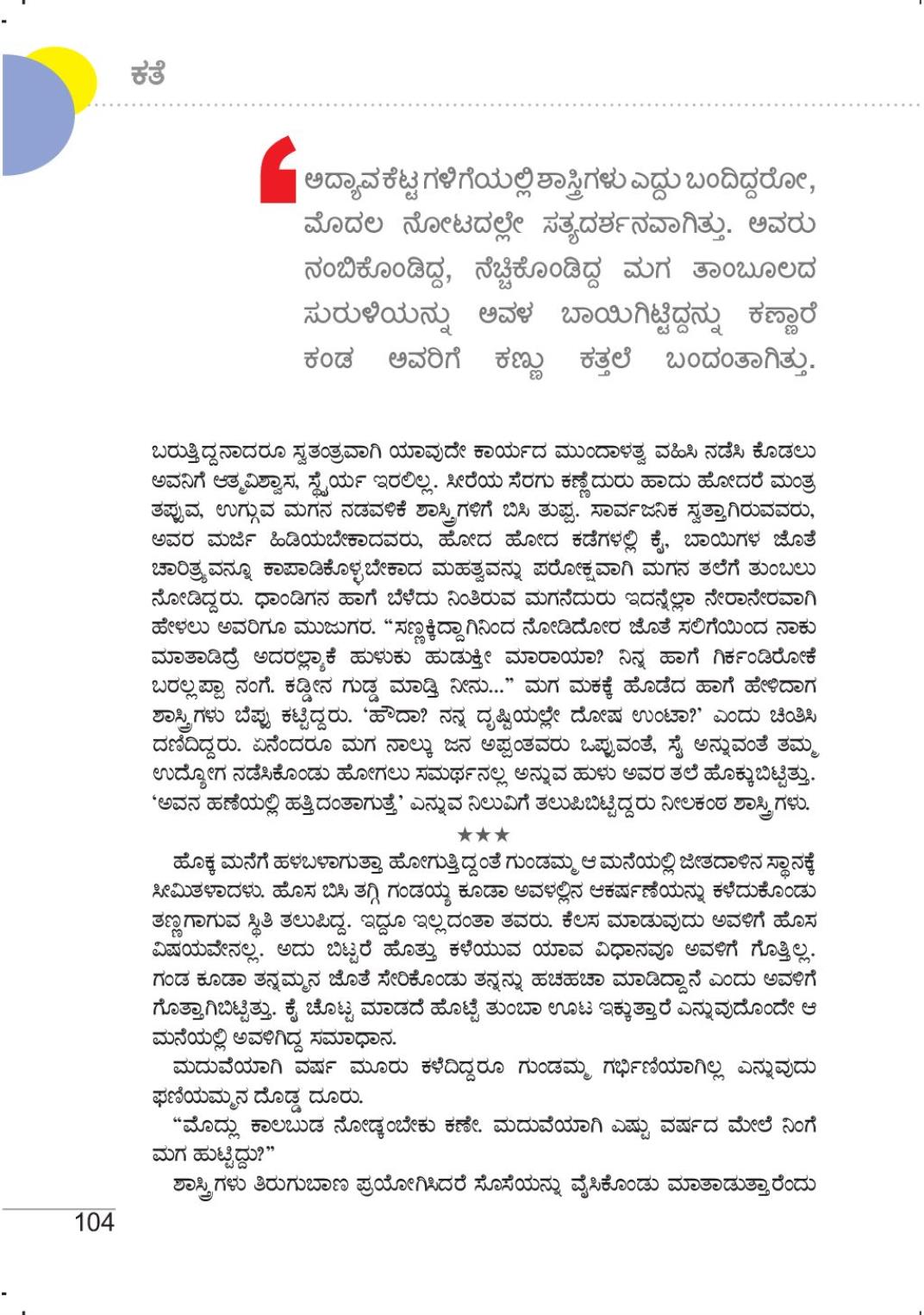 ಕತೆ

ಅದ್ಯಾವ ಕೆಟ್ಟ ಗಳಿಗೆಯಲ್ಲಿ ಶಾಸ್ತ್ರಿಗಳು ಎದ್ದು ಬಂದಿದ್ದರೋ, ಮೊದಲ ನೋಟದಲ್ಲೇ ಸತ್ಯದರ್ಶನವಾಗಿತ್ತು. ಅವರು ನಂಬಿಕೊಂಡಿದ್ದ, ನೆಚ್ಚಿಕೊಂಡಿದ್ದ ಮಗ ತಾಂಬೂಲದ ಸುರುಳಿಯನ್ನು ಅವಳ ಬಾಯಿಗಿಟ್ಟಿದ್ದನ್ನು ಕಣ್ಣಾರೆ ಕಂಡ ಅವರಿಗೆ ಕಣ್ಣು ಕತ್ತಲೆ ಬಂದಂತಾಗಿತ್ತು.

ಬರುತ್ತಿದ್ದನಾದರೂ ಸ್ವತಂತ್ರವಾಗಿ ಯಾವುದೇ ಕಾರ್ಯದ ಮುಂದಾಳತ್ವ ವಹಿಸಿ ನಡೆಸಿ ಕೊಡಲು ಅವನಿಗೆ ಆತ್ಮವಿಶ್ವಾಸ, ಸ್ಥೈರ್ಯ ಇರಲಿಲ್ಲ. ಸೀರೆಯ ಸೆರಗು ಕಣ್ಣೆದುರು ಹಾದು ಹೋದರೆ ಮಂತ್ರ ತಪ್ಪುವ, ಉಗ್ಗುವ ಮಗನ ನಡವಳಿಕೆ ಶಾಸ್ತ್ರಿಗಳಿಗೆ ಬಿಸಿ ತುಪ್ಪ. ಸಾರ್ವಜನಿಕ ಸ್ವತ್ತಾಗಿರುವವರು, ಅವರ ಮರ್ಜಿ ಹಿಡಿಯಬೇಕಾದವರು, ಹೋದ ಹೋದ ಕಡೆಗಳಲ್ಲಿ ಕೈ, ಬಾಯಿಗಳ ಜೊತೆ ಚಾರಿತ್ರ್ಯವನ್ನೂ ಕಾಪಾಡಿಕೊಳ್ಳಬೇಕಾದ ಮಹತ್ವವನ್ನು ಪರೋಕ್ಷವಾಗಿ ಮಗನ ತಲೆಗೆ ತುಂಬಲು ನೋಡಿದ್ದರು. ಧಾಂಡಿಗನ ಹಾಗೆ ಬೆಳೆದು ನಿಂತಿರುವ ಮಗನೆದುರು ಇದನ್ನೆಲ್ಲಾ ನೇರಾನೇರವಾಗಿ ಹೇಳಲು ಅವರಿಗೂ ಮುಜುಗರ. “ಸಣ್ಣಕ್ಕಿದ್ದಾಗಿನಿಂದ ನೋಡಿದೋರ ಜೊತೆ ಸಲಿಗೆಯಿಂದ ನಾಕು ಮಾತಾಡಿದ್ರೆ ಅದರಲ್ಲ್ಯಾಕೆ ಹುಳುಕು ಹುಡುಕ್ತೀ ಮಾರಾಯಾ? ನಿನ್ನ ಹಾಗೆ ಗಿರ್ಕಂಡಿರೋಕೆ ಬರಲ್ಲಪ್ಪಾ ನಂಗೆ. ಕಡ್ಡೀನ ಗುಡ್ಡ ಮಾಡ್ತಿ ನೀನು...” ಮಗ ಮಕಕ್ಕೆ ಹೊಡೆದ ಹಾಗೆ ಹೇಳಿದಾಗ ಶಾಸ್ತ್ರಿಗಳು ಬೆಪ್ಪು ಕಟ್ಟಿದ್ದರು. ‘ಹೌದಾ? ನನ್ನ ದೃಷ್ಟಿಯಲ್ಲೇ ದೋಷ ಉಂಟಾ?’ ಎಂದು ಚಿಂತಿಸಿ ದಣಿದಿದ್ದರು. ಏನೆಂದರೂ ಮಗ ನಾಲ್ಕು ಜನ ಅಪ್ಪಂತವರು ಒಪ್ಪುವಂತೆ, ಸೈ ಅನ್ನುವಂತೆ ತಮ್ಮ ಉದ್ಯೋಗ ನಡೆಸಿಕೊಂಡು ಹೋಗಲು ಸಮರ್ಥನಲ್ಲ ಅನ್ನುವ ಹುಳು ಅವರ ತಲೆ ಹೊಕ್ಕುಬಿಟ್ಟಿತ್ತು. ‘ಅವನ ಹಣೆಯಲ್ಲಿ ಹತ್ತಿದಂತಾಗುತ್ತೆ’ ಎನ್ನುವ ನಿಲುವಿಗೆ ತಲುಪಿಬಿಟ್ಟಿದ್ದರು ನೀಲಕಂಠ ಶಾಸ್ತ್ರಿಗಳು.

★★★

ಹೊಕ್ಕ ಮನೆಗೆ ಹಳಬಳಾಗುತ್ತಾ ಹೋಗುತ್ತಿದ್ದಂತೆ ಗುಂಡಮ್ಮ ಆ ಮನೆಯಲ್ಲಿ ಜೀತದಾಳಿನ ಸ್ಥಾನಕ್ಕೆ ಸೀಮಿತಳಾದಳು. ಹೊಸ ಬಿಸಿ ತಗ್ಗಿ ಗಂಡಯ್ಯ ಕೂಡಾ ಅವಳಲ್ಲಿನ ಆಕರ್ಷಣೆಯನ್ನು ಕಳೆದುಕೊಂಡು ತಣ್ಣಗಾಗುವ ಸ್ಥಿತಿ ತಲುಪಿದ್ದ. ಇದ್ದೂ ಇಲ್ಲದಂತಾ ತವರು. ಕೆಲಸ ಮಾಡುವುದು ಅವಳಿಗೆ ಹೊಸ ವಿಷಯವೇನಲ್ಲ. ಅದು ಬಿಟ್ಟರೆ ಹೊತ್ತು ಕಳೆಯುವ ಯಾವ ವಿಧಾನವೂ ಅವಳಿಗೆ ಗೊತ್ತಿಲ್ಲ. ಗಂಡ ಕೂಡಾ ತನ್ನಮ್ಮನ ಜೊತೆ ಸೇರಿಕೊಂಡು ತನ್ನನ್ನು ಹಚಹಚಾ ಮಾಡಿದ್ದಾನೆ ಎಂದು ಅವಳಿಗೆ ಗೊತ್ತಾಗಿಬಿಟ್ಟಿತ್ತು. ಕೈ ಚೊಟ್ಟ ಮಾಡದೆ ಹೊಟ್ಟೆ ತುಂಬಾ ಊಟ ಇಕ್ಕುತ್ತಾರೆ ಎನ್ನುವುದೊಂದೇ ಆ ಮನೆಯಲ್ಲಿ ಅವಳಿಗಿದ್ದ ಸಮಾಧಾನ.

ಮದುವೆಯಾಗಿ ವರ್ಷ ಮೂರು ಕಳೆದಿದ್ದರೂ ಗುಂಡಮ್ಮ ಗರ್ಭಿಣಿಯಾಗಿಲ್ಲ ಎನ್ನುವುದು ಫಣಿಯಮ್ಮನ ದೊಡ್ಡ ದೂರು.

“ಮೊದ್ಲು ಕಾಲಬುಡ ನೋಡ್ಕಂಬೇಕು ಕಣೇ. ಮದುವೆಯಾಗಿ ಎಷ್ಟು ವರ್ಷದ ಮೇಲೆ ನಿಂಗೆ ಮಗ ಹುಟ್ಟಿದ್ದು?”

ಶಾಸ್ತ್ರಿಗಳು ತಿರುಗುಬಾಣ ಪ್ರಯೋಗಿಸಿದರೆ ಸೊಸೆಯನ್ನು ವೈಸಿಕೊಂಡು ಮಾತಾಡುತ್ತಾರೆಂದು

104